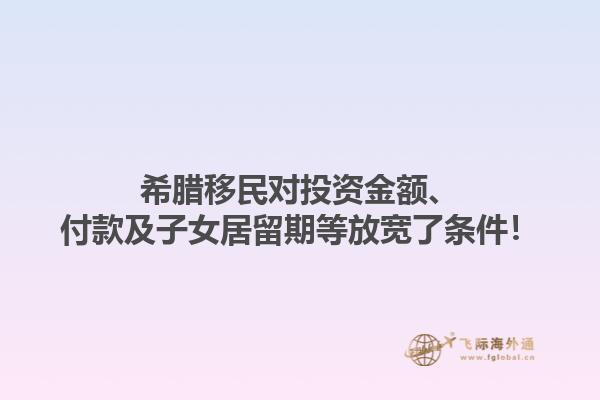 希腊移民对投资金额、
付款及子女居留期等放宽了条件！

飞际海外通
www.fglobal.cn